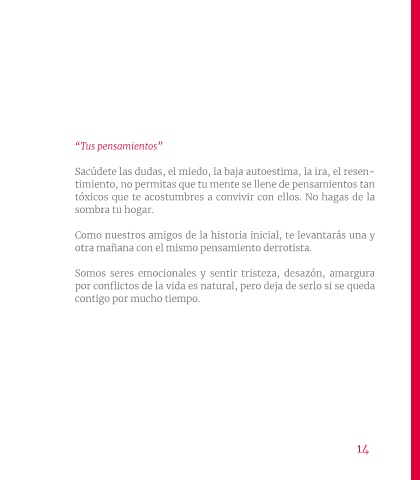 "Tus pensamientos"

Sacúdete las dudas, el miedo, la baja autoestima, la ira, el resentimiento, no permitas que tu mente se llene de pensamientos tan tóxicos que te acostumbres a convivir con ellos. No hagas de la sombra tu hogar.

Como nuestros amigos de la historia inicial, te levantarás una y otra mañana con el mismo pensamiento derrotista.

Somos seres emocionales y sentir tristeza, desazón, amargura por conflictos de la vida es natural, pero deja de serlo si se queda contigo por mucho tiempo.

14